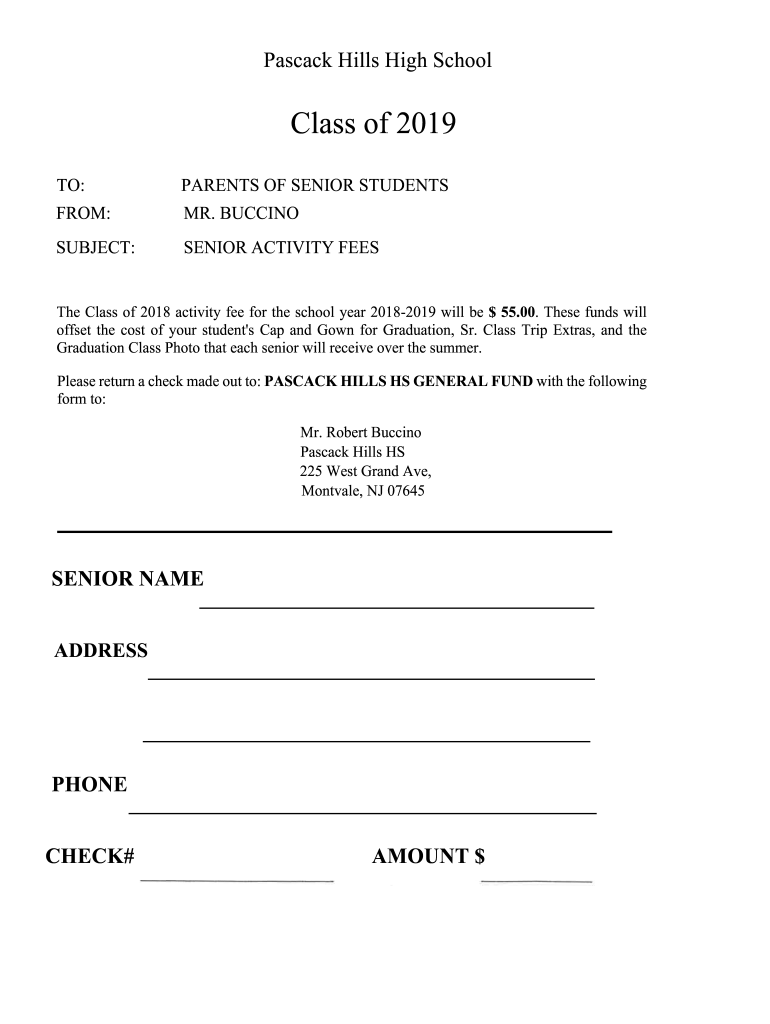 Pascack Hills High School

Class of 2019

TO: PARENTS OF SENIOR STUDENTS
FROM: MR. BUCCINO
SUBJECT: SENIOR ACTIVITY FEES

The Class of 2018 activity fee for the school year 2018-2019 will be $ 55.00. These funds will offset the cost of your student's Cap and Gown for Graduation, Sr. Class Trip Extras, and the Graduation Class Photo that each senior will receive over the summer.

Please return a check made out to: PASCACK HILLS HS GENERAL FUND with the following form to:

Mr. Robert Buccino
Pascack Hills HS
225 West Grand Ave,
Montvale, NJ 07645

SENIOR NAME

ADDRESS

PHONE

CHECK#

AMOUNT $